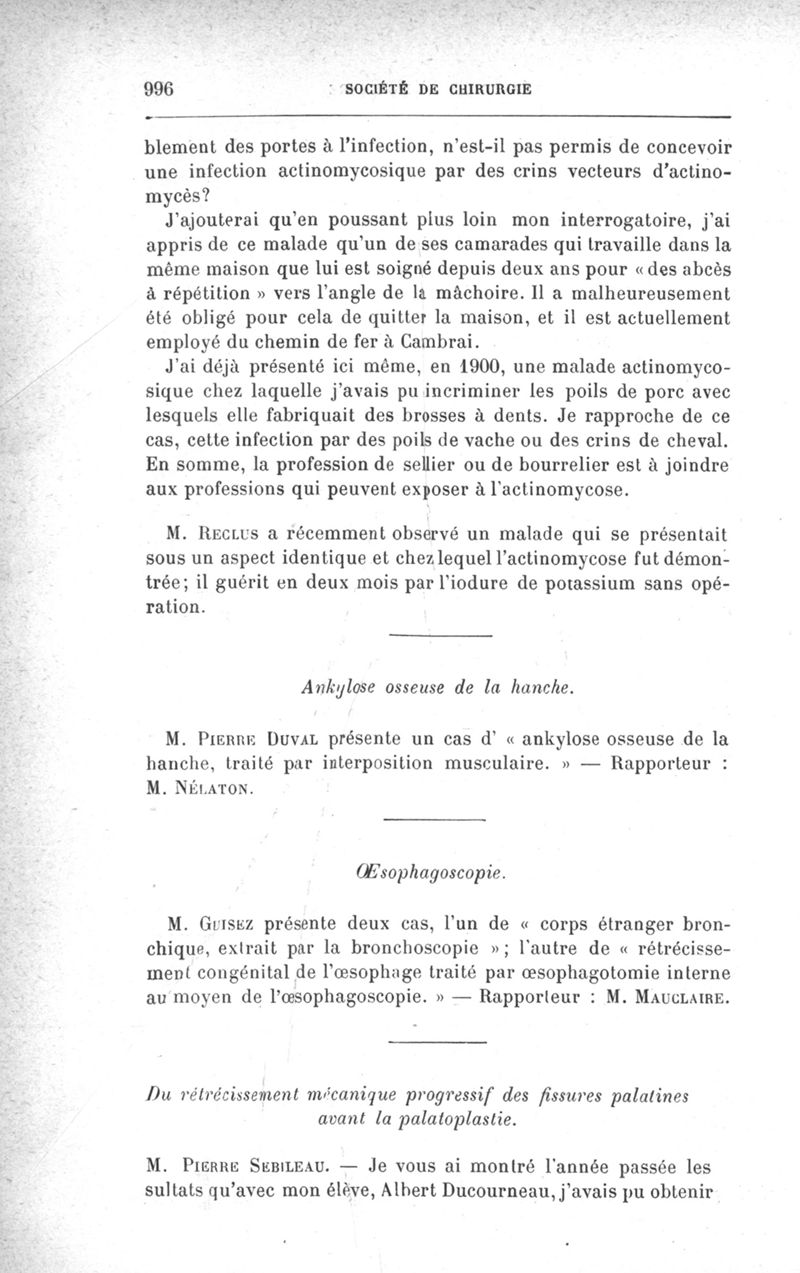 996 SOCIÉTÉ DE CHIRURGIE

blement des portes à l'infection, n'est-il pas permis de concevoir une infection actinomycosique par des crins vecteurs d'actinomycès?

J'ajouterai qu'en poussant plus loin mon interrogatoire, j'ai appris de ce malade qu'un de ses camarades qui travaille dans la même maison que lui est soigné depuis deux ans pour « des abcès à répétition » vers l'angle de la mâchoire. Il a malheureusement été obligé pour cela de quitter la maison, et il est actuellement employé du chemin de fer à Cambrai.

J'ai déjà présenté ici même, en 1900, une malade actinomycosique chez laquelle j'avais pu incriminer les poils de porc avec lesquels elle fabriquait des brosses à dents. Je rapproche de ce cas, cette infection par des poils de vache ou des crins de cheval. En somme, la profession de sellier ou de bourrelier est à joindre aux professions qui peuvent exposer à l'actinomycose.

M. Reclus a récemment observé un malade qui se présentait sous un aspect identique et chez lequel l'actinomycose fut démontrée; il guérit en deux mois par l'iodure de potassium sans opération.

Ankylose osseuse de la hanche.

M. Pierre Duval présente un cas d' « ankylose osseuse de la hanche, traité par interposition musculaire. » — Rapporteur : M. Nélaton.

Œsophagoscopie.

M. Guisez présente deux cas, l'un de « corps étranger bronchique, extrait par la bronchoscopie »; l'autre de « rétrécissement congénital de l'œsophage traité par œsophagotomie interne au moyen de l'œsophagoscopie. » — Rapporteur : M. Mauclaire.

Du rétrécissement mécanique progressif des fissures palatines avant la palatoplastie.

M. Pierre Sebileau. — Je vous ai montré l'année passée les sultats qu'avec mon élève, Albert Ducourneau, j'avais pu obtenir